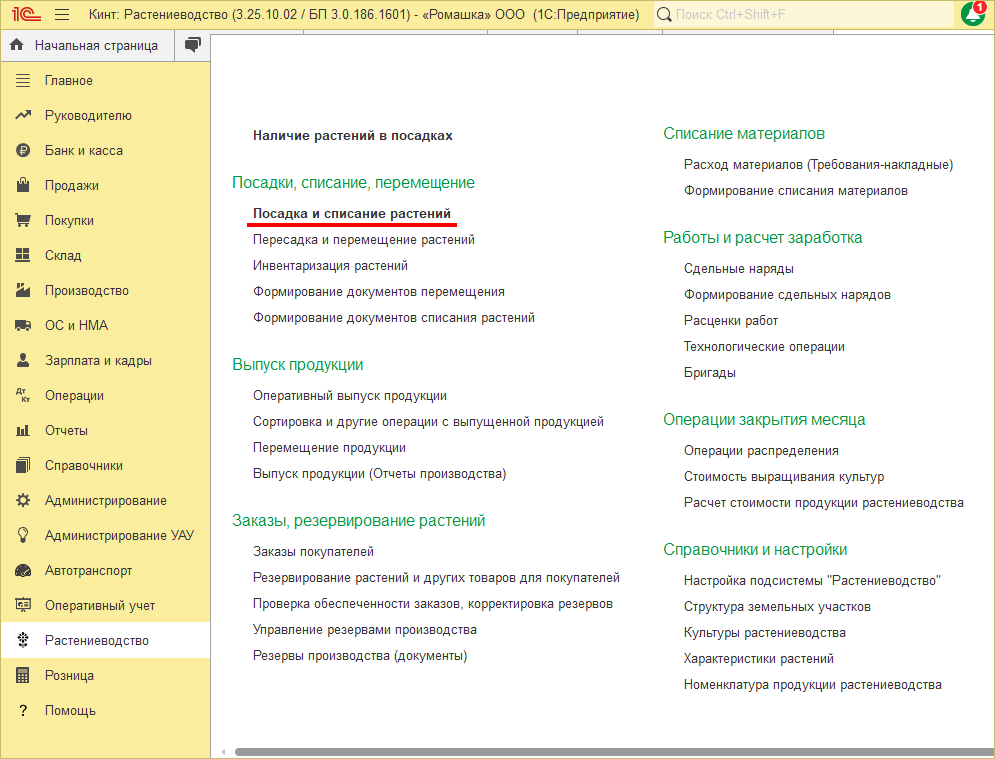 1С Кинт: Растениеводство (3.25.10.02 / БП 3.0.186.1601) - «Ромашка» ООО (1С:Предприятие) Поиск Ctrl+Shift+F 1

Начальная страница

Главное
Руководителю
Банк и касса
Продажи
Покупки
Склад
Производство
ОС и НМА
Зарплата и кадры
Операции
Отчеты
Справочники
Администрирование
Администрирование УАУ
Автотранспорт
Оперативный учет
Растениеводство
Розница
Помощь

Наличие растений в посадках

Посадки, списание, перемещение
Посадка и списание растений
Пересадка и перемещение растений
Инвентаризация растений
Формирование документов перемещения
Формирование документов списания растений

Выпуск продукции
Оперативный выпуск продукции
Сортировка и другие операции с выпущенной продукцией
Перемещение продукции
Выпуск продукции (Отчеты производства)

Заказы, резервирование растений
Заказы покупателей
Резервирование растений и других товаров для покупателей
Проверка обеспеченности заказов, корректировка резервов
Управление резервами производства
Резервы производства (документы)

Списание материалов
Расход материалов (Требования-накладные)
Формирование списания материалов

Работы и расчет заработка
Сдельные наряды
Формирование сдельных нарядов
Расценки работ
Технологические операции
Бригады

Операции закрытия месяца
Операции распределения
Стоимость выращивания культур
Расчет стоимости продукции растениеводства

Справочники и настройки
Настройка подсистемы "Растениеводство"
Структура земельных участков
Культуры растениеводства
Характеристики растений
Номенклатура продукции растениеводства